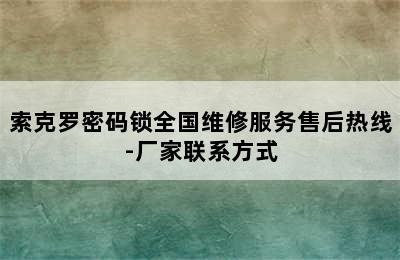 索克罗密码锁全国维修服务售后热线-厂家联系方式